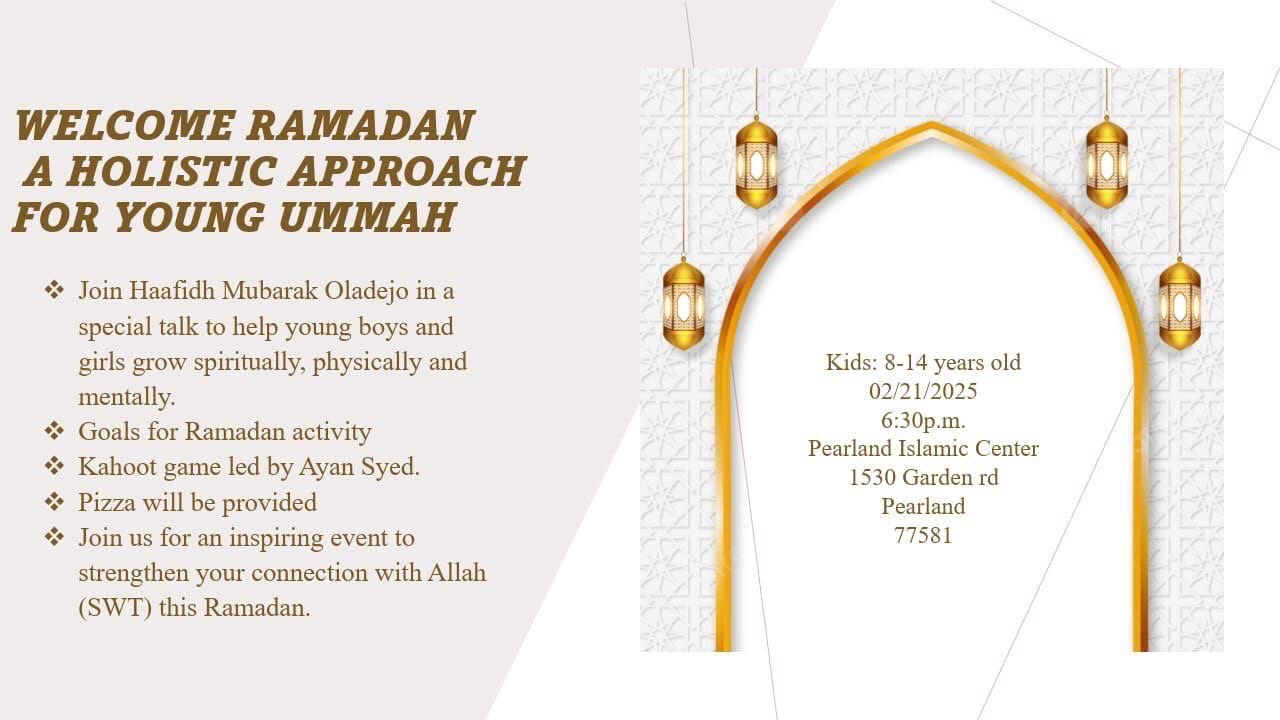 WELCOME RAMADAN
A HOLISTIC APPROACH
FOR YOUNG UMMAH

❖ Join Haafidh Mubarak Oladejo in a special talk to help young boys and girls grow spiritually, physically and mentally.
❖ Goals for Ramadan activity
❖ Kahoot game led by Ayan Syed.
❖ Pizza will be provided
❖ Join us for an inspiring event to strengthen your connection with Allah (SWT) this Ramadan.

Kids: 8-14 years old
02/21/2025
6:30p.m.
Pearland Islamic Center
1530 Garden rd
Pearland
77581